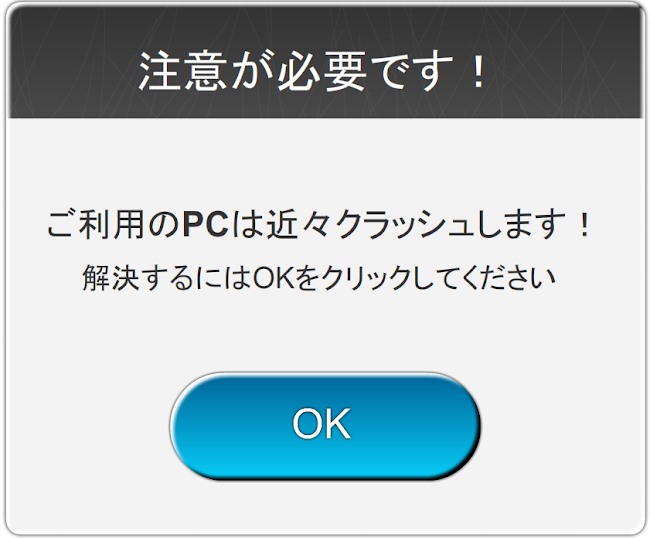 注意が必要です！

ご利用のPCは近々クラッシュします！

解決するにはOKをクリックしてください

OK